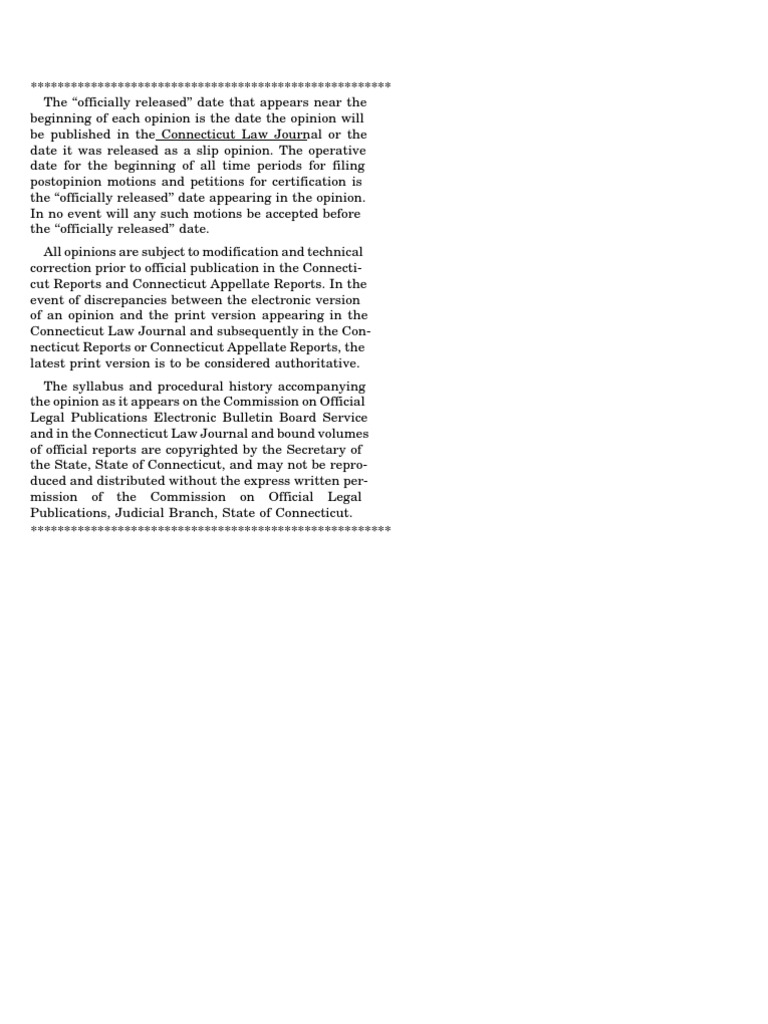 ******************************************************

The “officially released” date that appears near the beginning of each opinion is the date the opinion will be published in the Connecticut Law Journal or the date it was released as a slip opinion. The operative date for the beginning of all time periods for filing postopinion motions and petitions for certification is the “officially released” date appearing in the opinion. In no event will any such motions be accepted before the “officially released” date.

All opinions are subject to modification and technical correction prior to official publication in the Connecticut Reports and Connecticut Appellate Reports. In the event of discrepancies between the electronic version of an opinion and the print version appearing in the Connecticut Law Journal and subsequently in the Connecticut Reports or Connecticut Appellate Reports, the latest print version is to be considered authoritative.

The syllabus and procedural history accompanying the opinion as it appears on the Commission on Official Legal Publications Electronic Bulletin Board Service and in the Connecticut Law Journal and bound volumes of official reports are copyrighted by the Secretary of the State, State of Connecticut, and may not be reproduced and distributed without the express written permission of the Commission on Official Legal Publications, Judicial Branch, State of Connecticut.

******************************************************